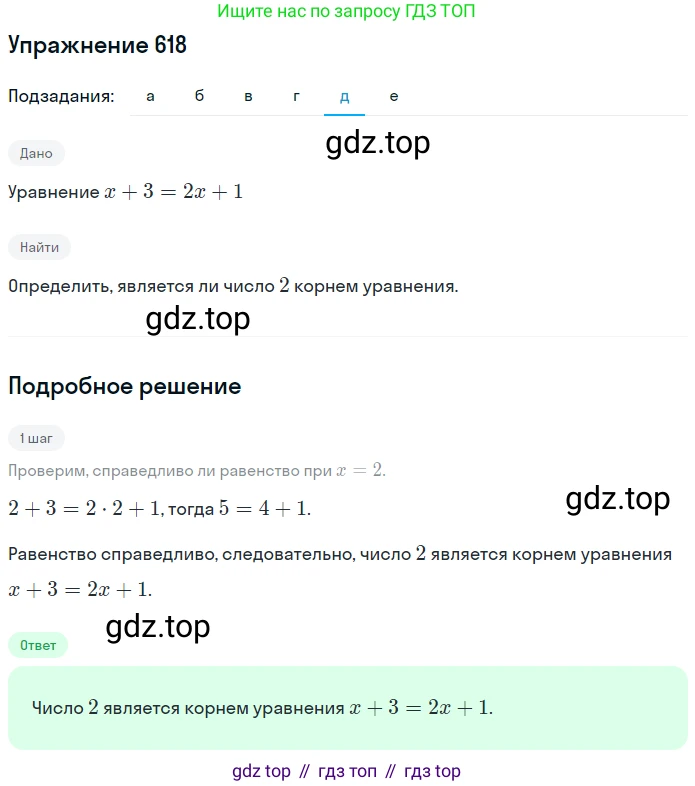 Ищите нас по запросу ГДЗ ТОП

Упражнение 618

Подзадания: а б в г д е

gdz.top

Дано

Уравнение $x + 3 = 2x + 1$

Найти

Определить, является ли число $2$ корнем уравнения.

gdz.top

Подробное решение

1 шаг

Проверим, справедливо ли равенство при $x = 2$.

$2 + 3 = 2 \cdot 2 + 1$, тогда $5 = 4 + 1$.

gdz.top

Равенство справедливо, следовательно, число $2$ является корнем уравнения $x + 3 = 2x + 1$.

gdz.top

Ответ

Число $2$ является корнем уравнения $x + 3 = 2x + 1$.

gdz top // гдз топ // гдз top